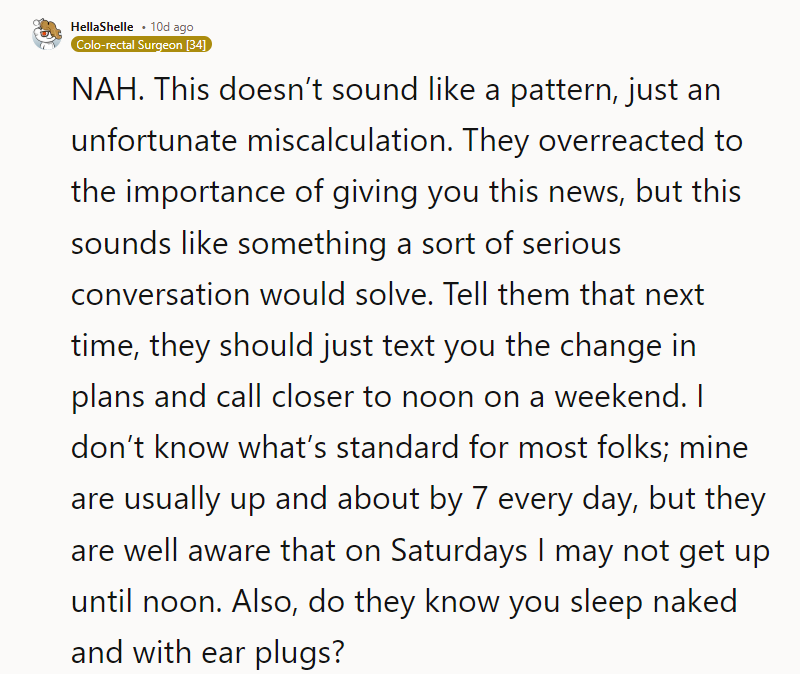 HellaShelle • 10d ago
Colo-rectal Surgeon [34]

NAH. This doesn't sound like a pattern, just an unfortunate miscalculation. They overreacted to the importance of giving you this news, but this sounds like something a sort of serious conversation would solve. Tell them that next time, they should just text you the change in plans and call closer to noon on a weekend. I don't know what's standard for most folks; mine are usually up and about by 7 every day, but they are well aware that on Saturdays I may not get up until noon. Also, do they know you sleep naked and with ear plugs?